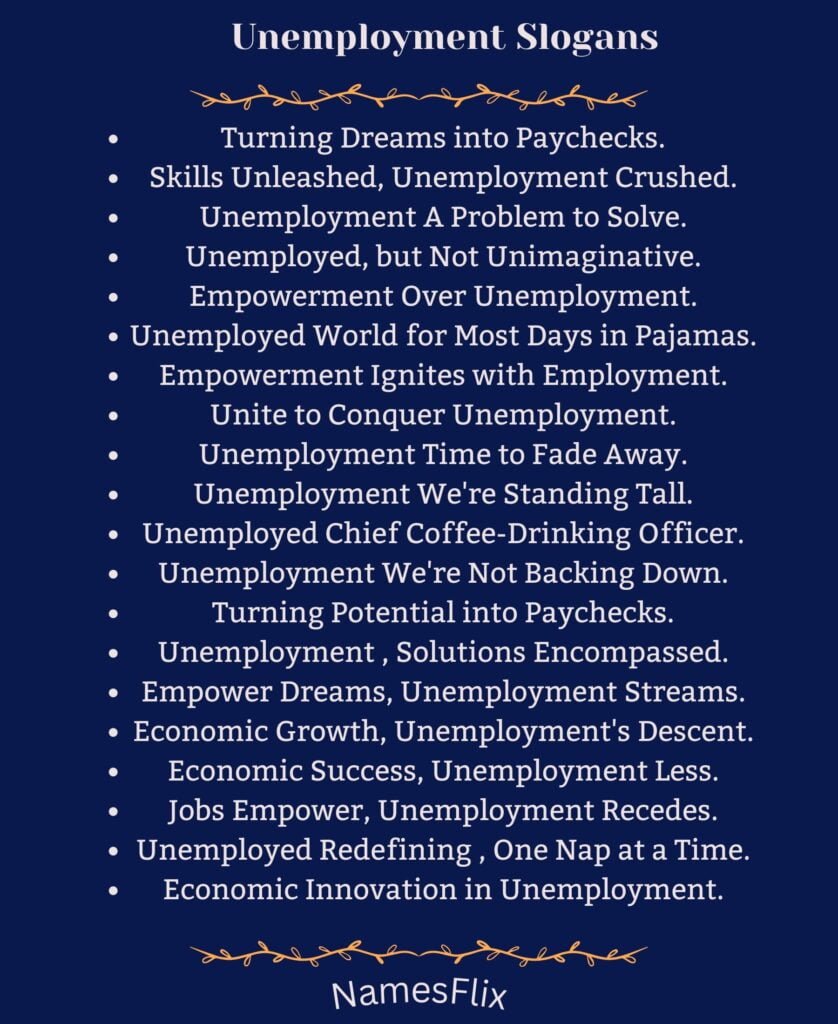 Unemployment Slogans

- Turning Dreams into Paychecks.
- Skills Unleashed, Unemployment Crushed.
- Unemployment A Problem to Solve.
- Unemployed, but Not Unimaginative.
- Empowerment Over Unemployment.
- Unemployed World for Most Days in Pajamas.
- Empowerment Ignites with Employment.
- Unite to Conquer Unemployment.
- Unemployment Time to Fade Away.
- Unemployment We're Standing Tall.
- Unemployed Chief Coffee-Drinking Officer.
- Unemployment We're Not Backing Down.
- Turning Potential into Paychecks.
- Unemployment , Solutions Encompassed.
- Empower Dreams, Unemployment Streams.
- Economic Growth, Unemployment's Descent.
- Economic Success, Unemployment Less.
- Jobs Empower, Unemployment Recedes.
- Unemployed Redefining , One Nap at a Time.
- Economic Innovation in Unemployment.

NamesFlix